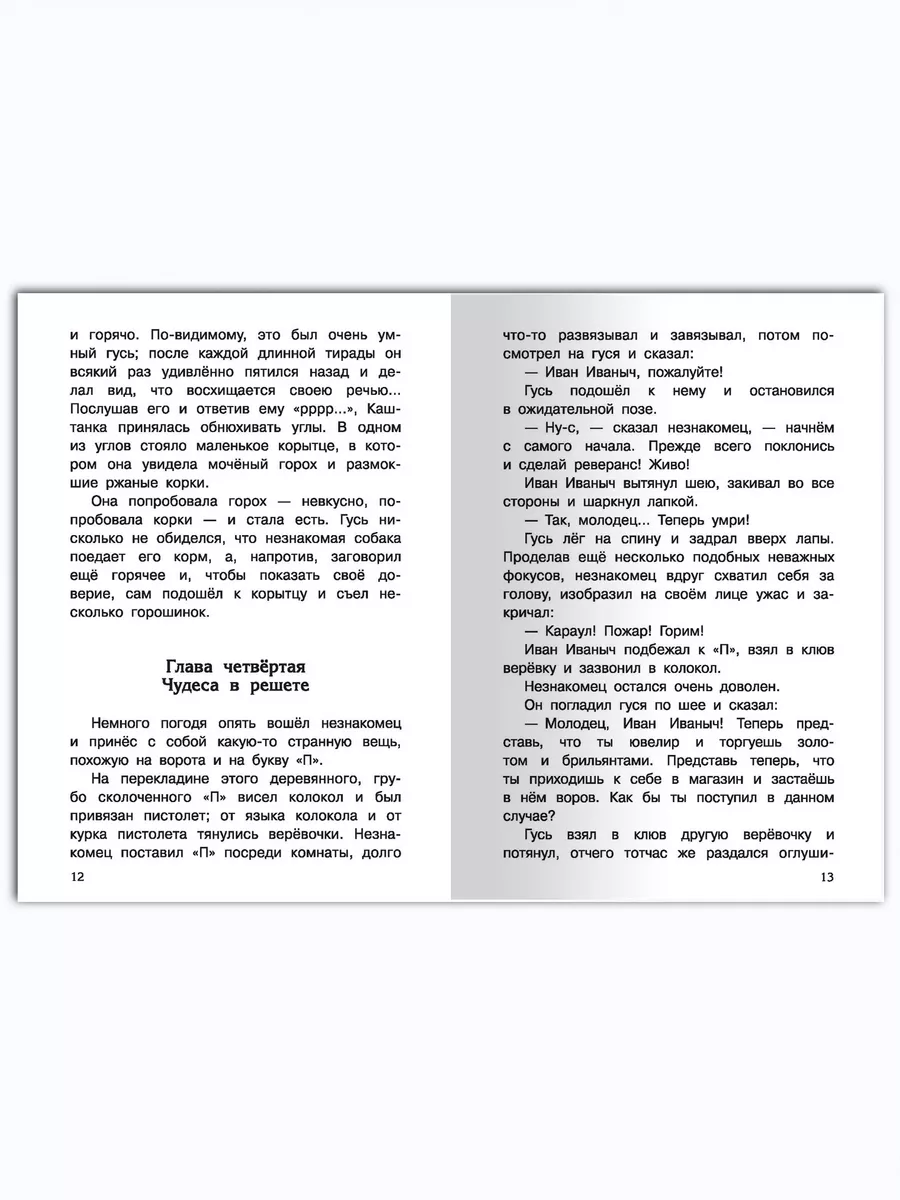 и горячо. По-видимому, это был очень умный гусь; после каждой длинной тирады он всякий раз удивлённо пятился назад и делал вид, что восхищается своею речью... Послушав его и ответив ему «рррр...», Каштанка принялась обнюхивать углы. В одном из углов стояло маленькое корытце, в котором она увидела мочёный горох и размокшие ржаные корки.

Она попробовала горох — невкусно, попробовала корки — и стала есть. Гусь нисколько не обиделся, что незнакомая собака поедает его корм, а, напротив, заговорил ещё горячее и, чтобы показать своё доверие, сам подошёл к корытцу и съел несколько горошинок.

Глава четвёртая
Чудеса в решете

Немного погодя опять вошёл незнакомец и принёс с собой какую-то странную вещь, похожую на ворота и на букву «П».

На перекладине этого деревянного, грубо сколоченного «П» висел колокол и был привязан пистолет; от языка колокола и от курка пистолета тянулись верёвочки. Незнакомец поставил «П» посреди комнаты, долго

12

что-то развязывал и завязывал, потом посмотрел на гуся и сказал:

— Иван Иваныч, пожалуйте!

Гусь подошёл к нему и остановился в ожидательной позе.

— Ну-с, — сказал незнакомец, — начнём с самого начала. Прежде всего поклонись и сделай реверанс! Живо!

Иван Иваныч вытянул шею, закивал во все стороны и шаркнул лапкой.

— Так, молодец... Теперь умри!

Гусь лёг на спину и задрал вверх лапы. Проделав ещё несколько подобных неважных фокусов, незнакомец вдруг схватил себя за голову, изобразил на своём лице ужас и закричал:

— Караул! Пожар! Горим!

Иван Иваныч подбежал к «П», взял в клюв верёвку и зазвонил в колокол.

Незнакомец остался очень доволен.

Он погладил гуся по шее и сказал:

— Молодец, Иван Иваныч! Теперь представь, что ты ювелир и торгуешь золотом и брильянтами. Представь теперь, что ты приходишь к себе в магазин и застаёшь в нём воров. Как бы ты поступил в данном случае?

Гусь взял в клюв другую верёвочку и потянул, отчего тотчас же раздался оглуши-

13